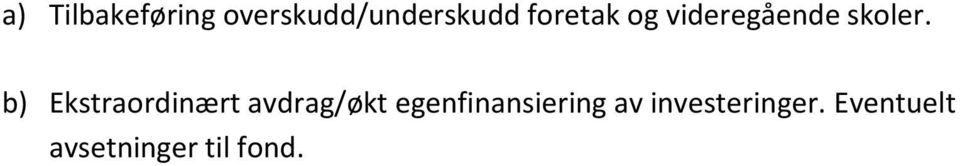 a) Tilbakeføring overskudd/underskudd foretak og videregående skoler.

b) Ekstraordinært avdrag/økt egenfinansiering av investeringer. Eventuelt avsetninger til fond.